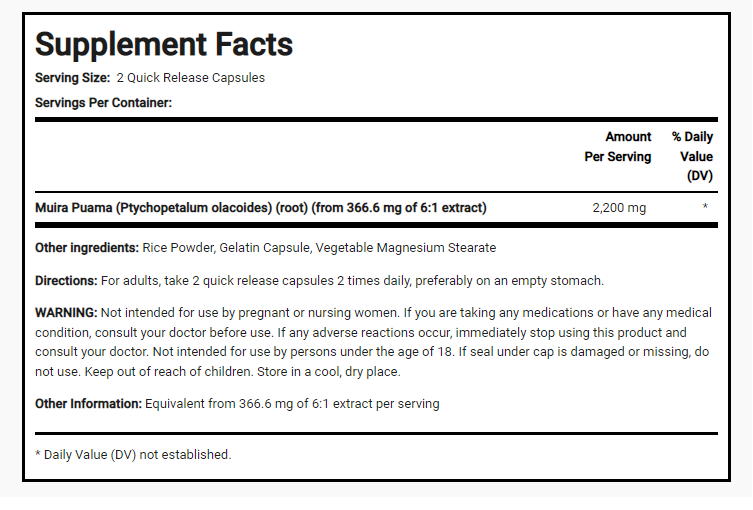 Supplement Facts

Serving Size: 2 Quick Release Capsules

Servings Per Container:

| | Amount Per Serving | % Daily Value (DV) |
|---|---|---|
| Muira Puama (Ptychopetalum olacoides) (root) (from 366.6 mg of 6:1 extract) | 2,200 mg | * |

Other ingredients: Rice Powder, Gelatin Capsule, Vegetable Magnesium Stearate

Directions: For adults, take 2 quick release capsules 2 times daily, preferably on an empty stomach.

WARNING: Not intended for use by pregnant or nursing women. If you are taking any medications or have any medical condition, consult your doctor before use. If any adverse reactions occur, immediately stop using this product and consult your doctor. Not intended for use by persons under the age of 18. If seal under cap is damaged or missing, do not use. Keep out of reach of children. Store in a cool, dry place.

Other Information: Equivalent from 366.6 mg of 6:1 extract per serving

* Daily Value (DV) not established.